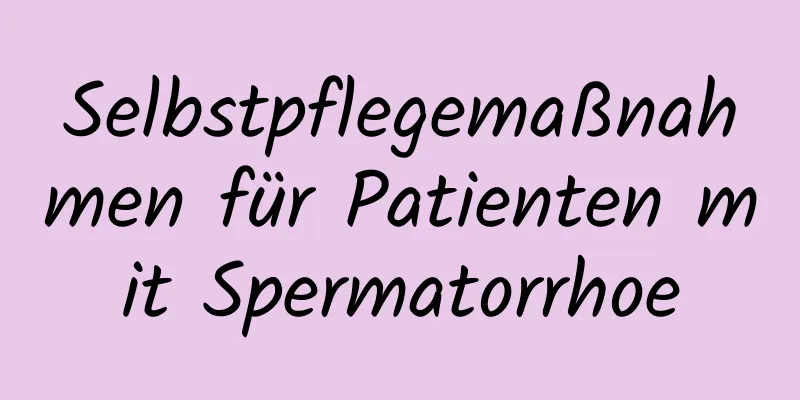 Selbstpflegemaßnahmen für Patienten mit Spermatorrhoe